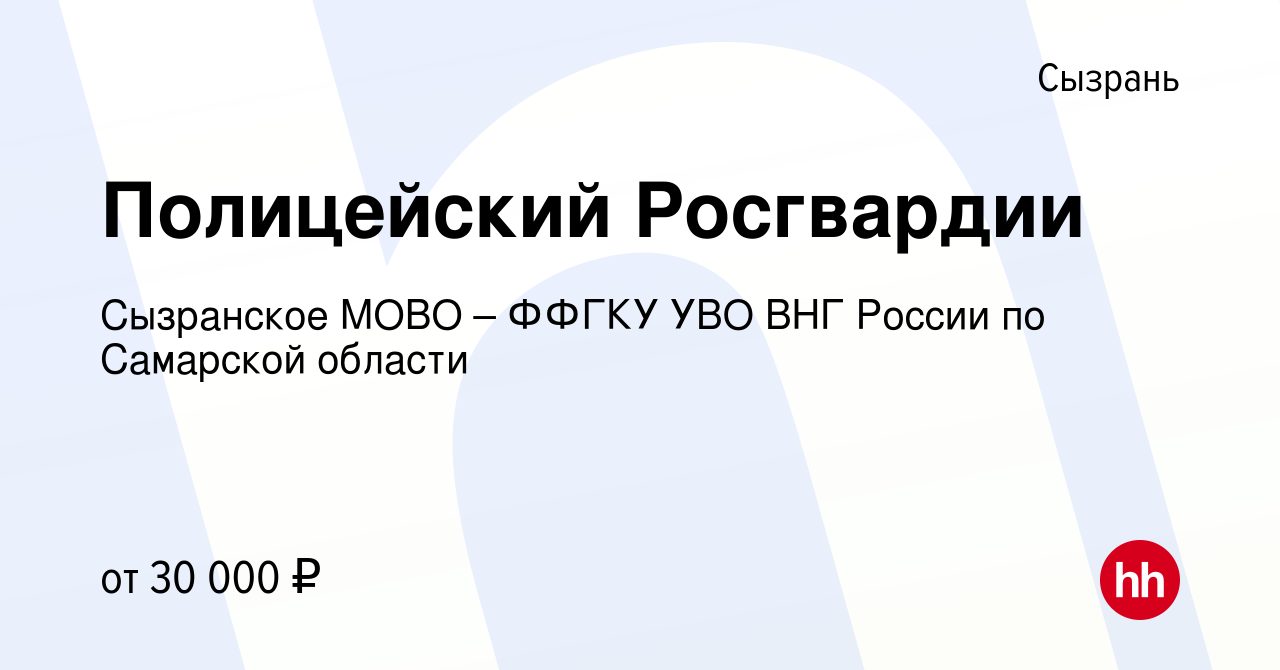 Сызрань

Полицейский Росгвардии

Сызранское МОВО – ФФГКУ УВО ВНГ России по Самарской области

от 30 000 ₽

hh